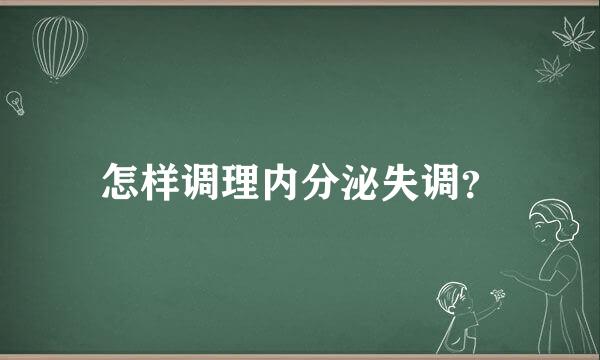 怎样调理内分泌失调?